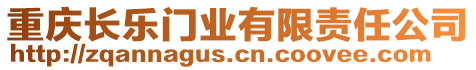 重庆长乐门业有限责任公司
http://zqannagus.cn.coovee.com